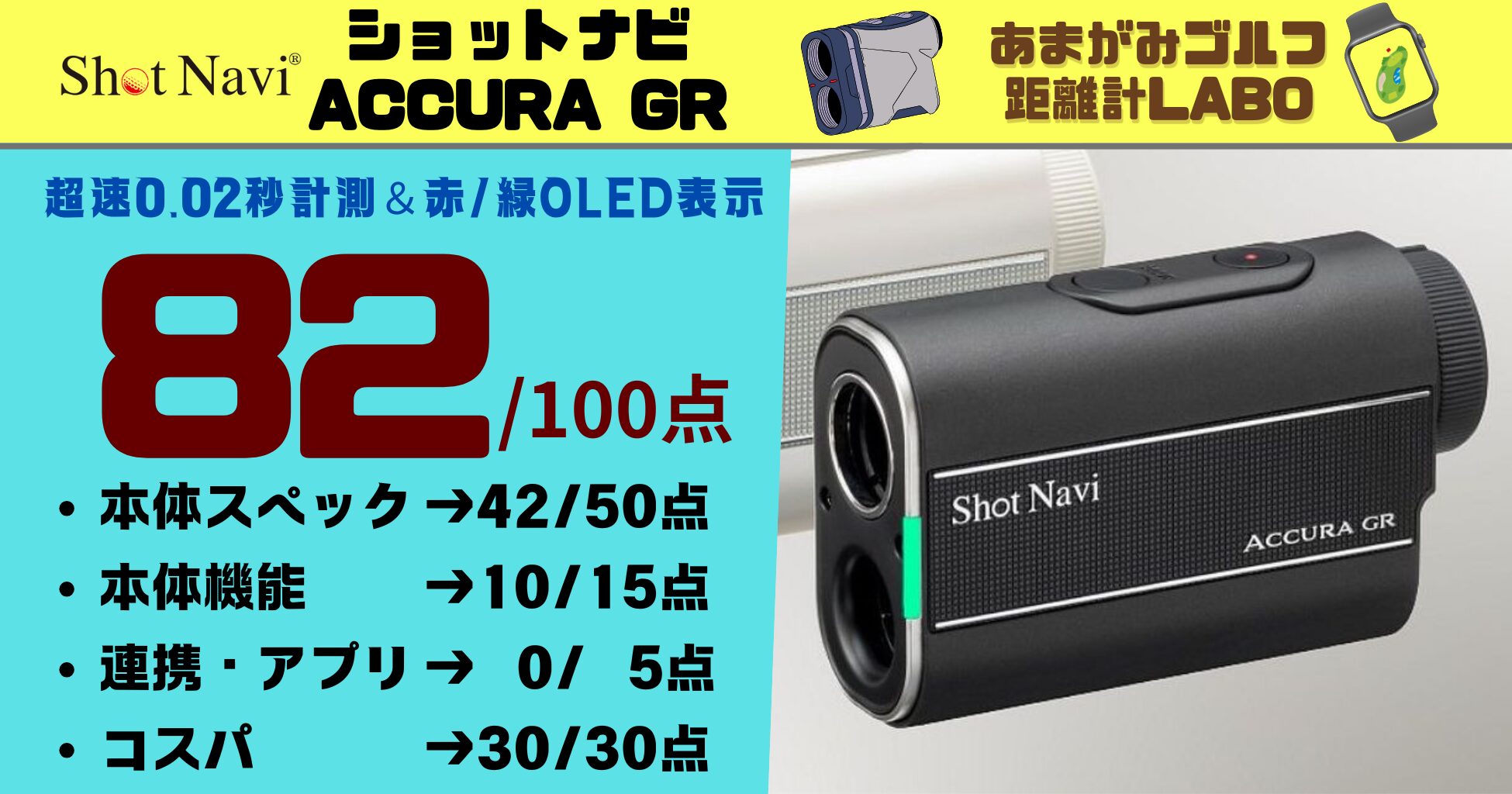 Shot Navi®

ショットナビ
ACCURA GR

あまがみゴルフ
距離計LABO

超速0.02秒計測＆赤/緑OLED表示

82/100点

• 本体スペック →42/50点
• 本体機能 →10/15点
• 連携・アプリ → 0/ 5点
• コスパ →30/30点

Shot Navi
ACCURA GR